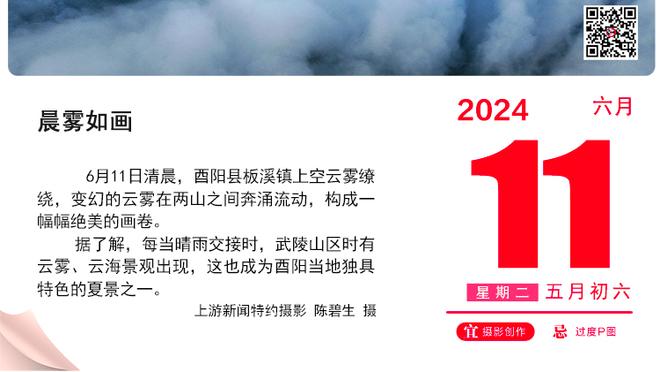 晨雾如画

6月11日清晨，酉阳县板溪镇上空云雾缭绕，变幻的云雾在两山之间奔涌流动，构成一幅幅绝美的画卷。

据了解，每当晴雨交接时，武陵山区时有云雾、云海景观出现，这也成为酉阳当地独具特色的夏景之一。

上游新闻特约摄影 陈碧生 摄

2024 六月

11

星期二 五月初六

宜 摄影创作 忌 过度P图